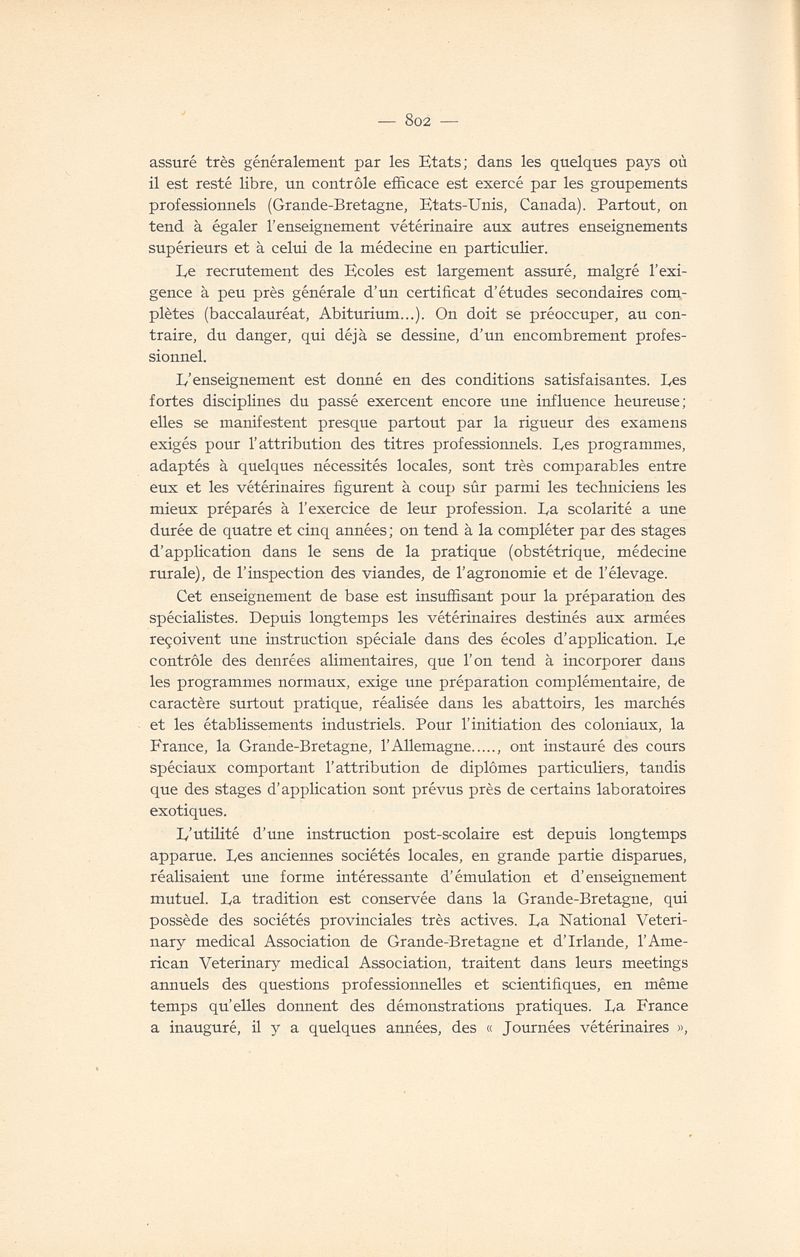 — 802 —

assuré très généralement par les Etats; dans les quelques pays où il est resté libre, un contrôle efficace est exercé par les groupements professionnels (Grande-Bretagne, Etats-Unis, Canada). Partout, on tend à égaler l'enseignement vétérinaire aux autres enseignements supérieurs et à celui de la médecine en particulier.

Le recrutement des Ecoles est largement assuré, malgré l'exigence à peu près générale d'un certificat d'études secondaires complètes (baccalauréat, Abiturium...). On doit se préoccuper, au contraire, du danger, qui déjà se dessine, d'un encombrement professionnel.

L'enseignement est donné en des conditions satisfaisantes. Les fortes disciplines du passé exercent encore une influence heureuse; elles se manifestent presque partout par la rigueur des examens exigés pour l'attribution des titres professionnels. Les programmes, adaptés à quelques nécessités locales, sont très comparables entre eux et les vétérinaires figurent à coup sûr parmi les techniciens les mieux préparés à l'exercice de leur profession. La scolarité a une durée de quatre et cinq années; on tend à la compléter par des stages d'application dans le sens de la pratique (obstétrique, médecine rurale), de l'inspection des viandes, de l'agronomie et de l'élevage.

Cet enseignement de base est insuffisant pour la préparation des spécialistes. Depuis longtemps les vétérinaires destinés aux armées reçoivent une instruction spéciale dans des écoles d'application. Le contrôle des denrées alimentaires, que l'on tend à incorporer dans les programmes normaux, exige une préparation complémentaire, de caractère surtout pratique, réalisée dans les abattoirs, les marchés et les établissements industriels. Pour l'initiation des coloniaux, la France, la Grande-Bretagne, l'Allemagne....., ont instauré des cours spéciaux comportant l'attribution de diplômes particuliers, tandis que des stages d'application sont prévus près de certains laboratoires exotiques.

L'utilité d'une instruction post-scolaire est depuis longtemps apparue. Les anciennes sociétés locales, en grande partie disparues, réalisaient une forme intéressante d'émulation et d'enseignement mutuel. La tradition est conservée dans la Grande-Bretagne, qui possède des sociétés provinciales très actives. La National Veterinary medical Association de Grande-Bretagne et d'Irlande, l'American Veterinary medical Association, traitent dans leurs meetings annuels des questions professionnelles et scientifiques, en même temps qu'elles donnent des démonstrations pratiques. La France a inauguré, il y a quelques années, des « Journées vétérinaires »,